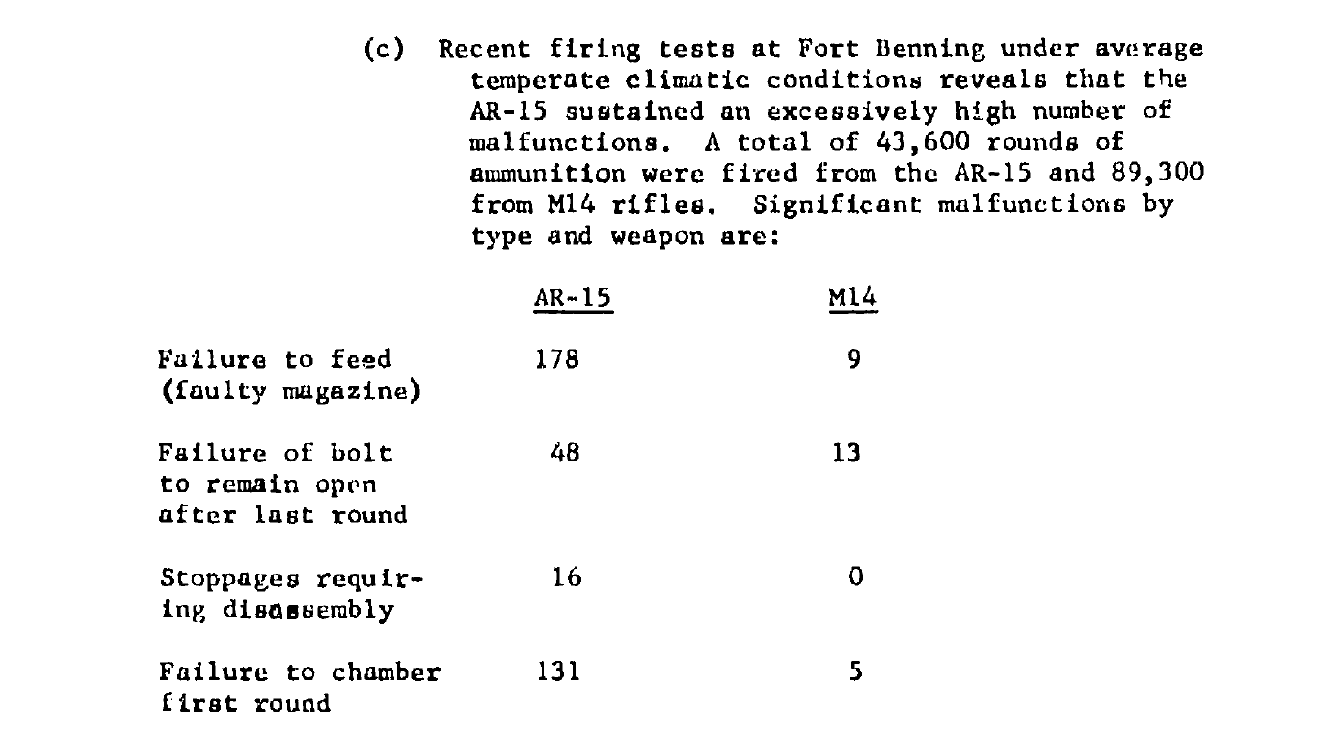 (c) Recent firing tests at Fort Benning under average temperate climatic conditions reveals that the AR-15 sustained an excessively high number of malfunctions. A total of 43,600 rounds of ammunition were fired from the AR-15 and 89,300 from M14 rifles. Significant malfunctions by type and weapon are:

| | AR-15 | M14 |
|---|---|---|
| Failure to feed (faulty magazine) | 178 | 9 |
| Failure of bolt to remain open after last round | 48 | 13 |
| Stoppages requiring disassembly | 16 | 0 |
| Failure to chamber first round | 131 | 5 |